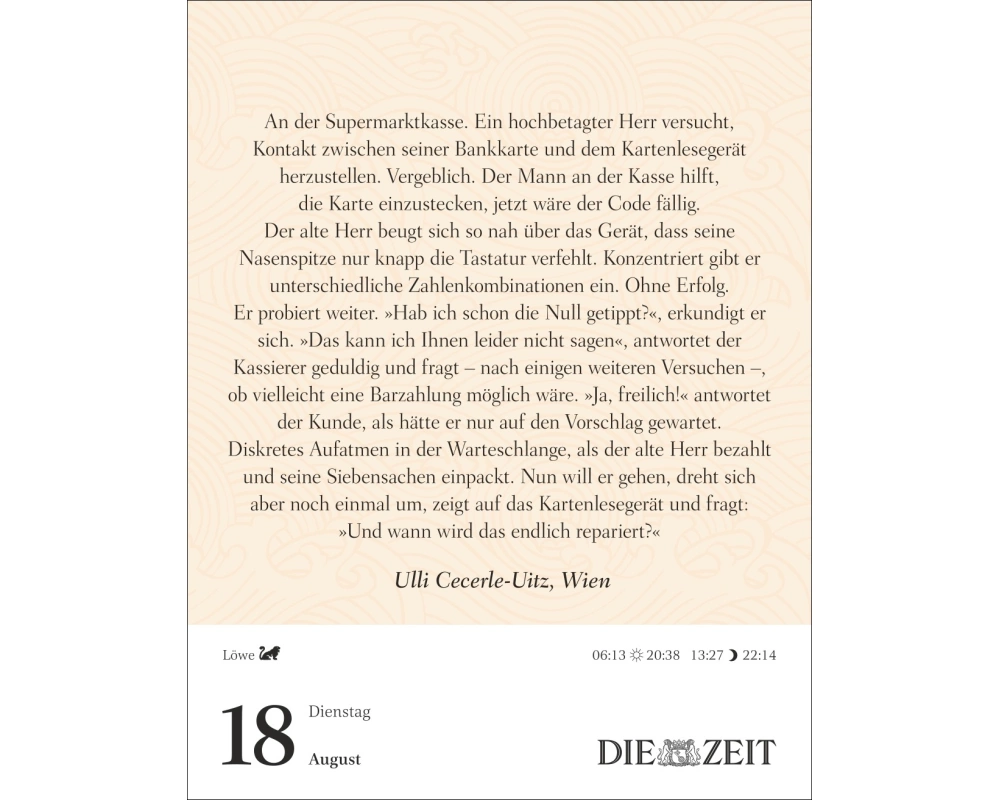 An der Supermarktkasse. Ein hochbetagter Herr versucht, Kontakt zwischen seiner Bankkarte und dem Kartenlesegerät herzustellen. Vergeblich. Der Mann an der Kasse hilft, die Karte einzustecken, jetzt wäre der Code fällig. Der alte Herr beugt sich so nah über das Gerät, dass seine Nasenspitze nur knapp die Tastatur verfehlt. Konzentriert gibt er unterschiedliche Zahlenkombinationen ein. Ohne Erfolg. Er probiert weiter. »Hab ich schon die Null getippt?«, erkundigt er sich. »Das kann ich Ihnen leider nicht sagen«, antwortet der Kassierer geduldig und fragt – nach einigen weiteren Versuchen –, ob vielleicht eine Barzahlung möglich wäre. »Ja, freilich!« antwortet der Kunde, als hätte er nur auf den Vorschlag gewartet. Diskretes Aufatmen in der Warteschlange, als der alte Herr bezahlt und seine Siebensachen einpackt. Nun will er gehen, dreht sich aber noch einmal um, zeigt auf das Kartenlesegerät und fragt: »Und wann wird das endlich repariert?«

Ulli Cecerle-Uitz, Wien

Löwe

06:13 20:38 13:27 22:14

18 Dienstag
August

DIE ZEIT